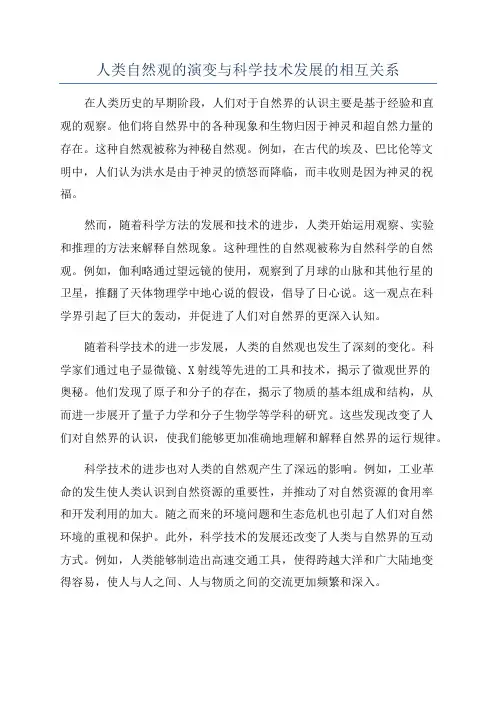 人类自然观的演变与科学技术发展的相互关系

在人类历史的早期阶段，人们对于自然界的认识主要是基于经验和直观的观察。他们将自然界中的各种现象和生物归因于神灵和超自然力量的存在。这种自然观被称为神秘自然观。例如，在古代的埃及、巴比伦等文明中，人们认为洪水是由于神灵的愤怒而降临，而丰收则是因为神灵的祝福。

然而，随着科学方法的发展和技术的进步，人类开始运用观察、实验和推理的方法来解释自然现象。这种理性的自然观被称为自然科学的自然观。例如，伽利略通过望远镜的使用，观察到了月球的山脉和其他行星的卫星，推翻了天体物理学中地心说的假设，倡导了日心说。这一观点在科学界引起了巨大的轰动，并促进了人们对自然界的更深入认知。

随着科学技术的进一步发展，人类的自然观也发生了深刻的变化。科学家们通过电子显微镜、X射线等先进的工具和技术，揭示了微观世界的奥秘。他们发现了原子和分子的存在，揭示了物质的基本组成和结构，从而进一步展开了量子力学和分子生物学等学科的研究。这些发现改变了人们对自然界的认识，使我们能够更加准确地理解和解释自然界的运行规律。

科学技术的进步也对人类的自然观产生了深远的影响。例如，工业革命的发生使人类认识到自然资源的重要性，并推动了对自然资源的食用率和开发利用的加大。随之而来的环境问题和生态危机也引起了人们对自然环境的重视和保护。此外，科学技术的发展还改变了人类与自然界的互动方式。例如，人类能够制造出高速交通工具，使得跨越大洋和广大陆地变得容易，使人与人之间、人与物质之间的交流更加频繁和深入。